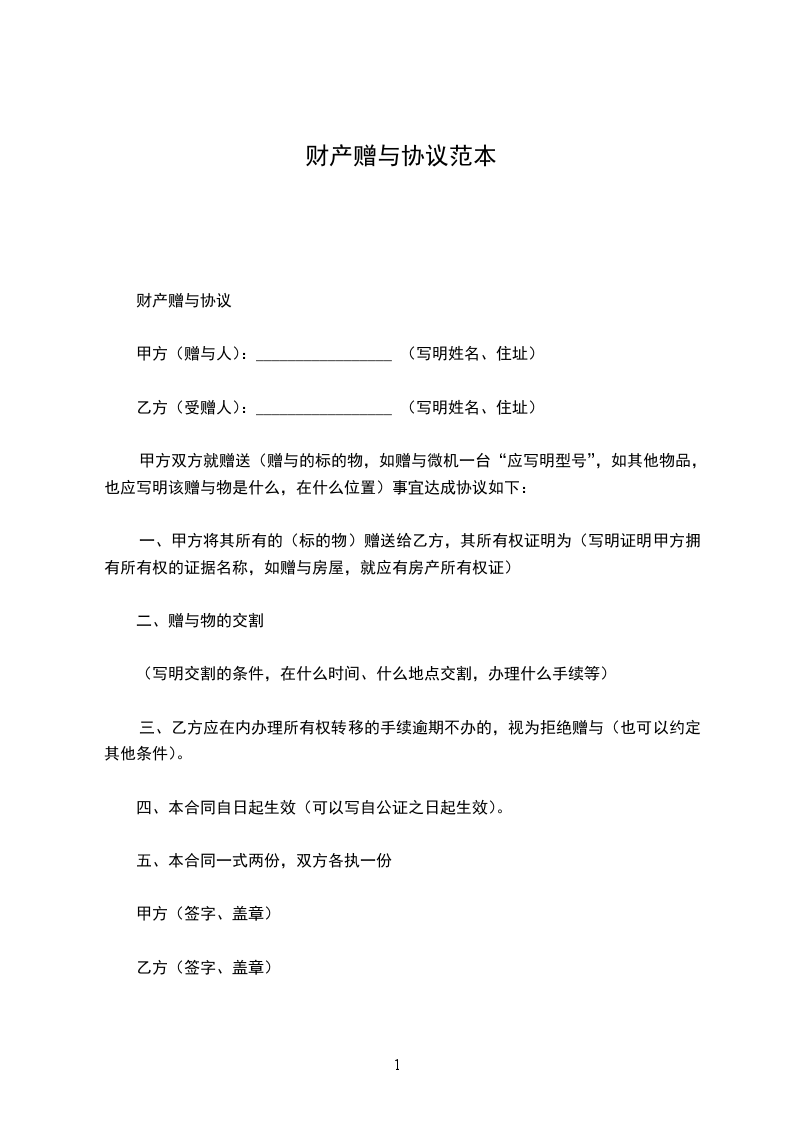 财产赠与协议范本

财产赠与协议

甲方（赠与人）：________________ （写明姓名、住址）

乙方（受赠人）：________________ （写明姓名、住址）

甲方双方就赠送（赠与的标的物，如赠与微机一台“应写明型号”，如其他物品，也应写明该赠与物是什么，在什么位置）事宜达成协议如下：

一、甲方将其所有的（标的物）赠送给乙方，其所有权证明为（写明证明甲方拥有所有权的证据名称，如赠与房屋，就应有房产所有权证）

二、赠与物的交割

（写明交割的条件，在什么时间、什么地点交割，办理什么手续等）

三、乙方应在内办理所有权转移的手续逾期不办的，视为拒绝赠与（也可以约定其他条件）。

四、本合同自日起生效（可以写自公证之日起生效）。

五、本合同一式两份，双方各执一份

甲方（签字、盖章）

乙方（签字、盖章）

1